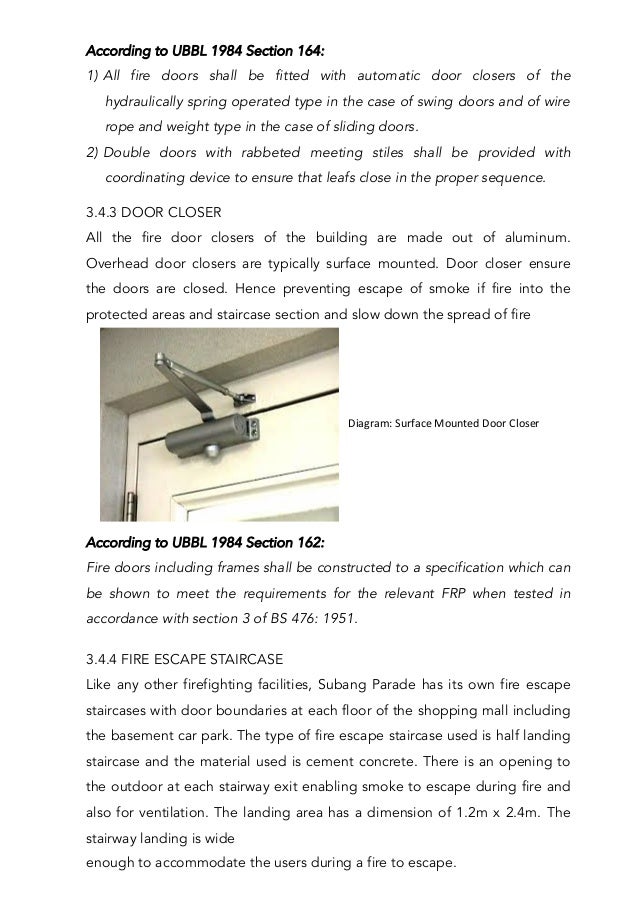 According to UBBL 1984 Section 164:

1) All fire doors shall be fitted with automatic door closers of the hydraulically spring operated type in the case of swing doors and of wire rope and weight type in the case of sliding doors.

2) Double doors with rabbeted meeting stiles shall be provided with coordinating device to ensure that leafs close in the proper sequence.

3.4.3 DOOR CLOSER

All the fire door closers of the building are made out of aluminum. Overhead door closers are typically surface mounted. Door closer ensure the doors are closed. Hence preventing escape of smoke if fire into the protected areas and staircase section and slow down the spread of fire

Diagram: Surface Mounted Door Closer

According to UBBL 1984 Section 162:

Fire doors including frames shall be constructed to a specification which can be shown to meet the requirements for the relevant FRP when tested in accordance with section 3 of BS 476: 1951.

3.4.4 FIRE ESCAPE STAIRCASE

Like any other firefighting facilities, Subang Parade has its own fire escape staircases with door boundaries at each floor of the shopping mall including the basement car park. The type of fire escape staircase used is half landing staircase and the material used is cement concrete. There is an opening to the outdoor at each stairway exit enabling smoke to escape during fire and also for ventilation. The landing area has a dimension of 1.2m x 2.4m. The stairway landing is wide

enough to accommodate the users during a fire to escape.